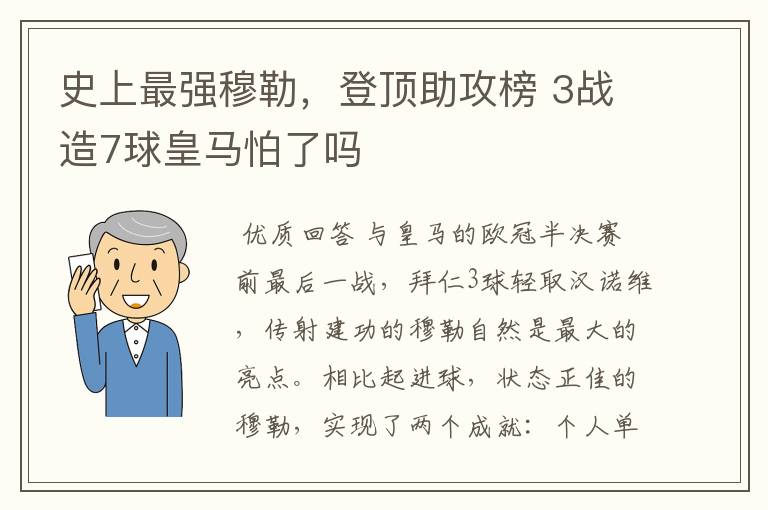 史上最强穆勒，登顶助攻榜 3战造7球皇马怕了吗

优质回答 与皇马的欧冠半决赛前最后一战，拜仁3球轻取汉诺维，传射建功的穆勒自然是最大的亮点。相比起进球，状态正佳的穆勒，实现了两个成就：个人单